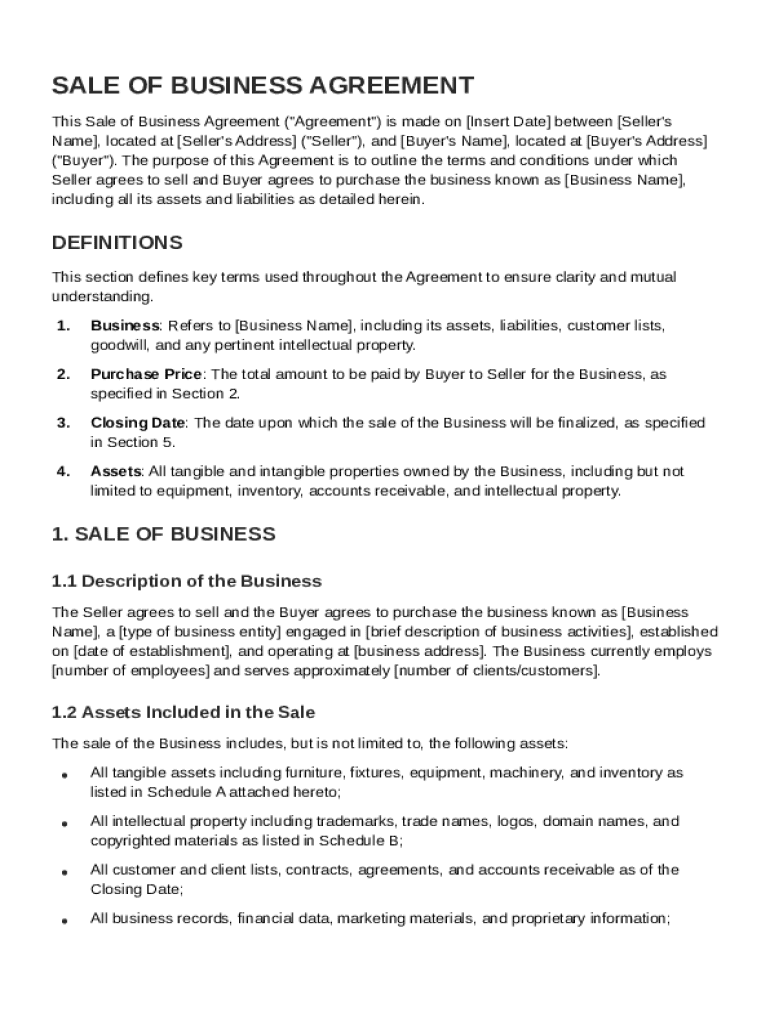 SALE OF BUSINESS AGREEMENT

This Sale of Business Agreement ("Agreement") is made on [Insert Date] between [Seller's Name], located at [Seller's Address] ("Seller"), and [Buyer's Name], located at [Buyer's Address] ("Buyer"). The purpose of this Agreement is to outline the terms and conditions under which Seller agrees to sell and Buyer agrees to purchase the business known as [Business Name], including all its assets and liabilities as detailed herein.

DEFINITIONS

This section defines key terms used throughout the Agreement to ensure clarity and mutual understanding.

1. Business: Refers to [Business Name], including its assets, liabilities, customer lists, goodwill, and any pertinent intellectual property.

2. Purchase Price: The total amount to be paid by Buyer to Seller for the Business, as specified in Section 2.

3. Closing Date: The date upon which the sale of the Business will be finalized, as specified in Section 5.

4. Assets: All tangible and intangible properties owned by the Business, including but not limited to equipment, inventory, accounts receivable, and intellectual property.

1. SALE OF BUSINESS

1.1 Description of the Business

The Seller agrees to sell and the Buyer agrees to purchase the business known as [Business Name], a [type of business entity] engaged in [brief description of business activities], established on [date of establishment], and operating at [business address]. The Business currently employs [number of employees] and serves approximately [number of clients/customers].

1.2 Assets Included in the Sale

The sale of the Business includes, but is not limited to, the following assets:

• All tangible assets including furniture, fixtures, equipment, machinery, and inventory as listed in Schedule A attached hereto;

• All intellectual property including trademarks, trade names, logos, domain names, and copyrighted materials as listed in Schedule B;

• All customer and client lists, contracts, agreements, and accounts receivable as of the Closing Date;

• All business records, financial data, marketing materials, and proprietary information;